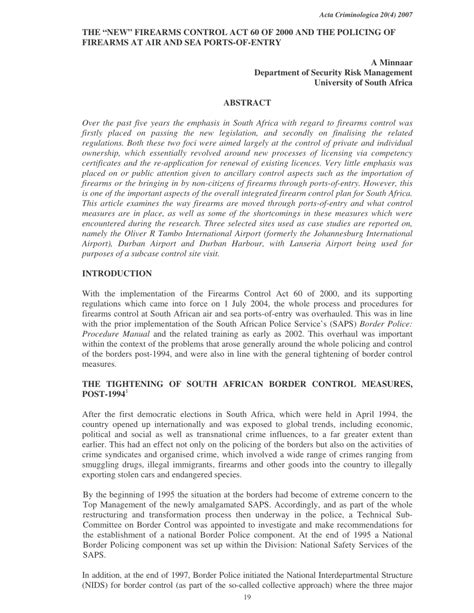 Acta Criminologica 20(4) 2007

THE "NEW" FIREARMS CONTROL ACT 60 OF 2000 AND THE POLICING OF FIREARMS AT AIR AND SEA PORTS-OF-ENTRY

A Minnaar
Department of Security Risk Management
University of South Africa

ABSTRACT

Over the past five years the emphasis in South Africa with regard to firearms control was firstly placed on passing the new legislation, and secondly on finalising the related regulations. Both these two foci were aimed largely at the control of private and individual ownership, which essentially revolved around new processes of licensing via competency certificates and the re-application for renewal of existing licences. Very little emphasis was placed on or public attention given to ancillary control aspects such as the importation of firearms or the bringing in by non-citizens of firearms through ports-of-entry. However, this is one of the important aspects of the overall integrated firearm control plan for South Africa. This article examines the way firearms are moved through ports-of-entry and what control measures are in place, as well as some of the shortcomings in these measures which were encountered during the research. Three selected sites used as case studies are reported on, namely the Oliver R Tambo International Airport (formerly the Johannesburg International Airport), Durban Airport and Durban Harbour, with Lanseria Airport being used for purposes of a subcase control site visit.

INTRODUCTION

With the implementation of the Firearms Control Act 60 of 2000, and its supporting regulations which came into force on 1 July 2004, the whole process and procedures for firearms control at South African air and sea ports-of-entry was overhauled. This was in line with the prior implementation of the South African Police Service's (SAPS) Border Police: Procedure Manual and the related training as early as 2002. This overhaul was important within the context of the problems that arose generally around the whole policing and control of the borders post-1994, and were also in line with the general tightening of border control measures.

THE TIGHTENING OF SOUTH AFRICAN BORDER CONTROL MEASURES, POST-1994$^1$

After the first democratic elections in South Africa, which were held in April 1994, the country opened up internationally and was exposed to global trends, including economic, political and social as well as transnational crime influences, to a far greater extent than earlier. This had an effect not only on the policing of the borders but also on the activities of crime syndicates and organised crime, which involved a wide range of crimes ranging from smuggling drugs, illegal immigrants, firearms and other goods into the country to illegally exporting stolen cars and endangered species.

By the beginning of 1995 the situation at the borders had become of extreme concern to the Top Management of the newly amalgamated SAPS. Accordingly, and as part of the whole restructuring and transformation process then underway in the police, a Technical Sub-Committee on Border Control was appointed to investigate and make recommendations for the establishment of a national Border Police component. At the end of 1995 a National Border Policing component was set up within the Division: National Safety Services of the SAPS.

In addition, at the end of 1997, Border Police initiated the National Interdepartmental Structure (NIDS) for border control (as part of the so-called collective approach) where the three major

19